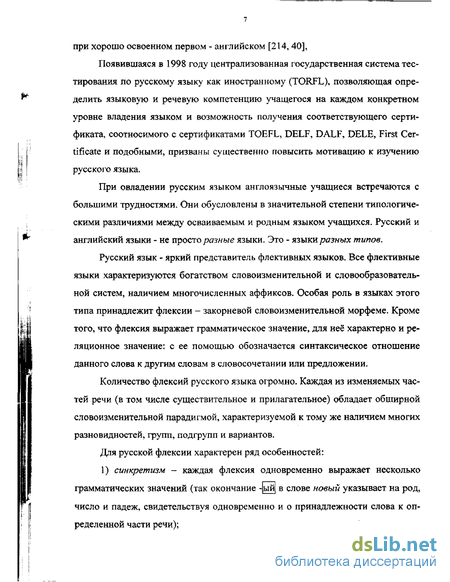 7

при хорошо освоенном первом - английском [214, 40],

Появившаяся в 1998 году централизованная государственная система тестирования по русскому языку как иностранному (TORFL), позволяющая определить языковую и речевую компетенцию учащегося на каждом конкретном уровне владения языком и возможность получения соответствующего сертификата, соотносимого с сертификатами TOEFL, DELF, DALF, DELE, First Certificate и подобными, призваны существенно повысить мотивацию к изучению русского языка.

При овладении русским языком англоязычные учащиеся встречаются с большими трудностями. Они обусловлены в значительной степени типологическими различиями между осваиваемым и родным языком учащихся. Русский и английский языки - не просто разные языки. Это - языки разных типов.

Русский язык - яркий представитель флективных языков. Все флективные языки характеризуются богатством словоизменительной и словообразовательной систем, наличием многочисленных аффиксов. Особая роль в языках этого типа принадлежит флексии – закорневой словоизменительной морфеме. Кроме того, что флексия выражает грамматическое значение, для неё характерно и реляционное значение: с ее помощью обозначается синтаксическое отношение данного слова к другим словам в словосочетании или предложении.

Количество флексий русского языка огромно. Каждая из изменяемых частей речи (в том числе существительное и прилагательное) обладает обширной словоизменительной парадигмой, характеризуемой к тому же наличием многих разновидностей, групп, подгрупп и вариантов.

Для русской флексии характерен ряд особенностей:

1) синкретизм – каждая флексия одновременно выражает несколько грамматических значений (так окончание -ый в слове новый указывает на род, число и падеж, свидетельствуя одновременно и о принадлежности слова к определенной части речи);

dsLib.net
библиотека диссертаций